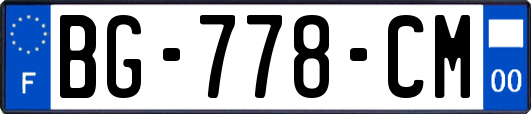 F
BG-778-CM
00